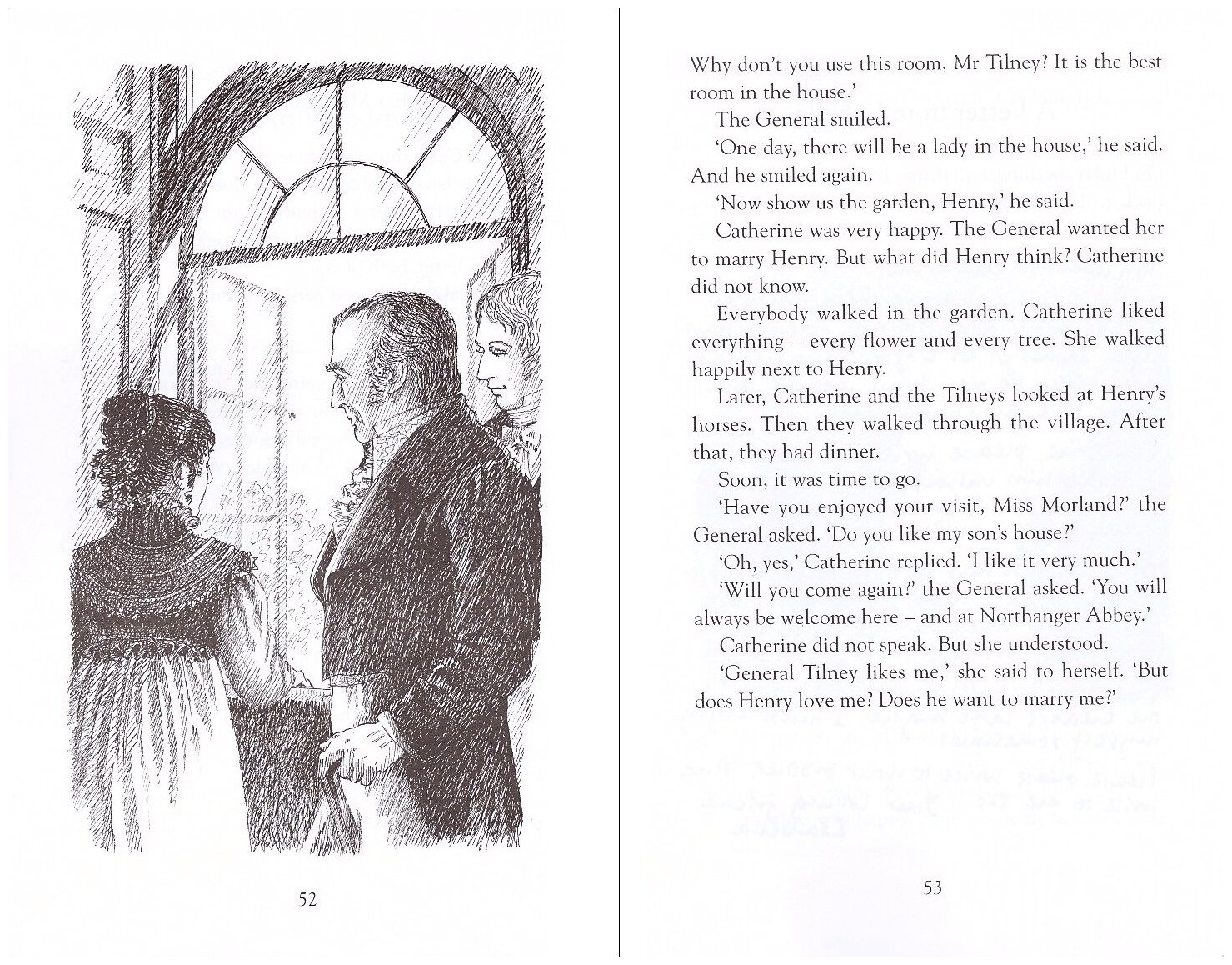 52

Why don't you use this room, Mr Tilney? It is the best room in the house.'

The General smiled.

'One day, there will be a lady in the house,' he said. And he smiled again.

'Now show us the garden, Henry,' he said.

Catherine was very happy. The General wanted her to marry Henry. But what did Henry think? Catherine did not know.

Everybody walked in the garden. Catherine liked everything – every flower and every tree. She walked happily next to Henry.

Later, Catherine and the Tilneys looked at Henry's horses. Then they walked through the village. After that, they had dinner.

Soon, it was time to go.

'Have you enjoyed your visit, Miss Morland?' the General asked. 'Do you like my son's house?'

'Oh, yes,' Catherine replied. 'I like it very much.'

'Will you come again?' the General asked. 'You will always be welcome here – and at Northanger Abbey.'

Catherine did not speak. But she understood.

'General Tilney likes me,' she said to herself. 'But does Henry love me? Does he want to marry me?'

53